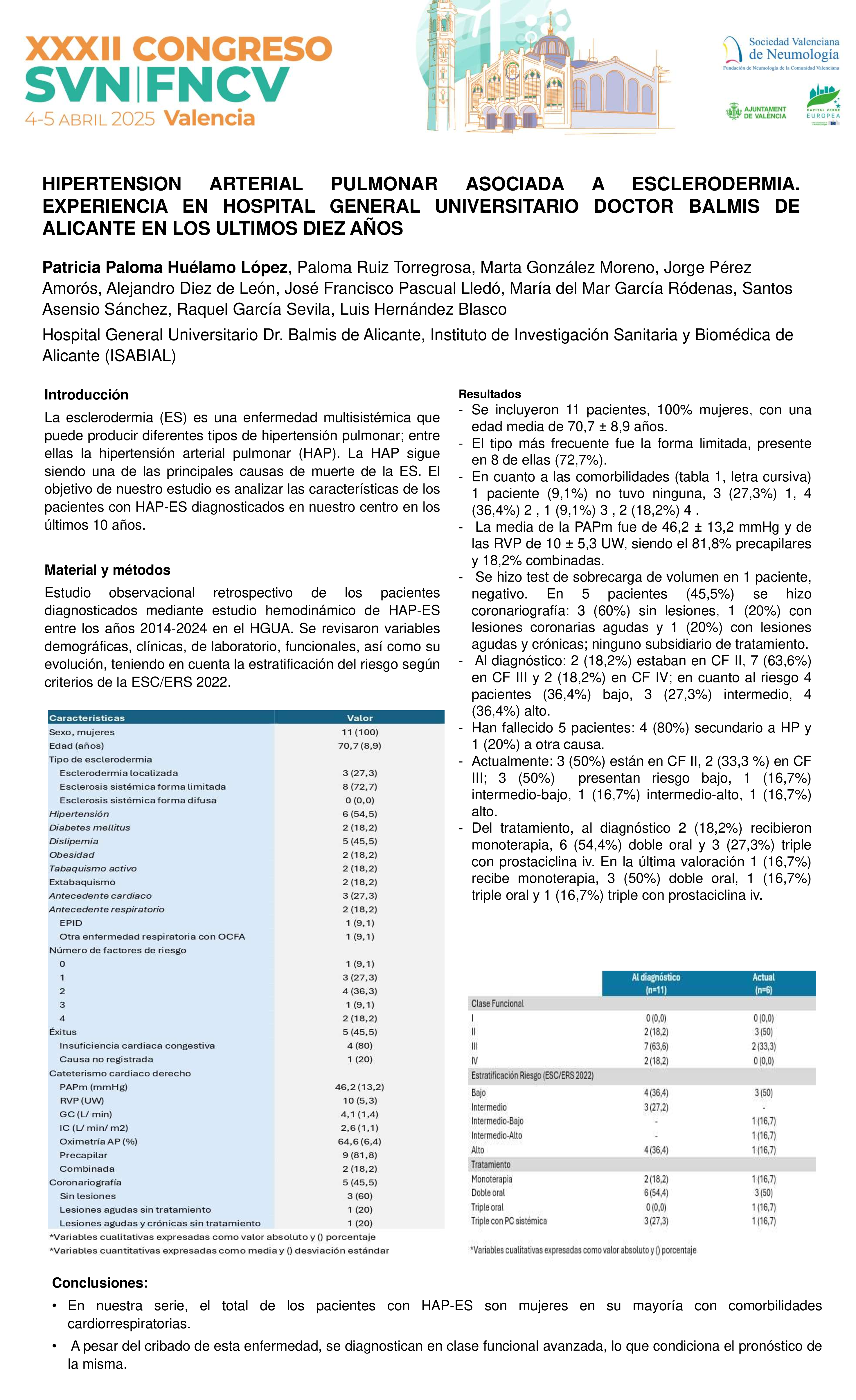 XXXII CONGRESO
SVN|FNCV
4-5 ABRIL 2025 Valencia

Sociedad Valenciana de Neumología
Fundación de Neumología de la Comunidad Valenciana

AJUNTAMENT DE VALÈNCIA

CAPITAL VERDE EUROPEA

HIPERTENSION ARTERIAL PULMONAR ASOCIADA A ESCLERODERMIA. EXPERIENCIA EN HOSPITAL GENERAL UNIVERSITARIO DOCTOR BALMIS DE ALICANTE EN LOS ULTIMOS DIEZ AÑOS

Patricia Paloma Huélamo López, Paloma Ruiz Torregrosa, Marta González Moreno, Jorge Pérez Amorós, Alejandro Diez de León, José Francisco Pascual Lledó, María del Mar García Ródenas, Santos Asensio Sánchez, Raquel García Sevila, Luis Hernández Blasco

Hospital General Universitario Dr. Balmis de Alicante, Instituto de Investigación Sanitaria y Biomédica de Alicante (ISABIAL)

Introducción

La esclerodermia (ES) es una enfermedad multisistémica que puede producir diferentes tipos de hipertensión pulmonar; entre ellas la hipertensión arterial pulmonar (HAP). La HAP sigue siendo una de las principales causas de muerte de la ES. El objetivo de nuestro estudio es analizar las características de los pacientes con HAP-ES diagnosticados en nuestro centro en los últimos 10 años.

Material y métodos

Estudio observacional retrospectivo de los pacientes diagnosticados mediante estudio hemodinámico de HAP-ES entre los años 2014-2024 en el HGUA. Se revisaron variables demográficas, clínicas, de laboratorio, funcionales, así como su evolución, teniendo en cuenta la estratificación del riesgo según criterios de la ESC/ERS 2022.

| Características | Valor |
|---|---|
| Sexo, mujeres | 11 (100) |
| Edad (años) | 70,7 (8,9) |
| Tipo de esclerodermia | |
| Esclerodermia localizada | 3 (27,3) |
| Esclerosis sistémica forma limitada | 8 (72,7) |
| Esclerosis sistémica forma difusa | 0 (0,0) |
| Hipertensión | 6 (54,5) |
| Diabetes mellitus | 2 (18,2) |
| Dislipemia | 5 (45,5) |
| Obesidad | 2 (18,2) |
| Tabaquismo activo | 2 (18,2) |
| Extabaquismo | 2 (18,2) |
| Antecedente cardiaco | 3 (27,3) |
| Antecedente respiratorio | 2 (18,2) |
| EPID | 1 (9,1) |
| Otra enfermedad respiratoria con OCFA | 1 (9,1) |
| Número de factores de riesgo | |
| 0 | 1 (9,1) |
| 1 | 3 (27,3) |
| 2 | 4 (36,3) |
| 3 | 1 (9,1) |
| 4 | 2 (18,2) |
| Éxitus | 5 (45,5) |
| Insuficiencia cardiaca congestiva | 4 (80) |
| Causa no registrada | 1 (20) |
| Cateterismo cardiaco derecho | |
| PAPm (mmHg) | 46,2 (13,2) |
| RVP (UW) | 10 (5,3) |
| GC (L/ min) | 4,1 (1,4) |
| IC (L/ min/ m2) | 2,6 (1,1) |
| Oximetría AP (%) | 64,6 (6,4) |
| Precapilar | 9 (81,8) |
| Combinada | 2 (18,2) |
| Coronariografía | 5 (45,5) |
| Sin lesiones | 3 (60) |
| Lesiones agudas sin tratamiento | 1 (20) |
| Lesiones agudas y crónicas sin tratamiento | 1 (20) |

*Variables cualitativas expresadas como valor absoluto y () porcentaje
*Variables cuantitativas expresadas como media y () desviación estándar

Resultados
- Se incluyeron 11 pacientes, 100% mujeres, con una edad media de 70,7 ± 8,9 años.
- El tipo más frecuente fue la forma limitada, presente en 8 de ellas (72,7%).
- En cuanto a las comorbilidades (tabla 1, letra cursiva) 1 paciente (9,1%) no tuvo ninguna, 3 (27,3%) 1, 4 (36,4%) 2 , 1 (9,1%) 3 , 2 (18,2%) 4 .
- La media de la PAPm fue de 46,2 ± 13,2 mmHg y de las RVP de 10 ± 5,3 UW, siendo el 81,8% precapilares y 18,2% combinadas.
- Se hizo test de sobrecarga de volumen en 1 paciente, negativo. En 5 pacientes (45,5%) se hizo coronariografía: 3 (60%) sin lesiones, 1 (20%) con lesiones coronarias agudas y 1 (20%) con lesiones agudas y crónicas; ninguno subsidiario de tratamiento.
- Al diagnóstico: 2 (18,2%) estaban en CF II, 7 (63,6%) en CF III y 2 (18,2%) en CF IV; en cuanto al riesgo 4 pacientes (36,4%) bajo, 3 (27,3%) intermedio, 4 (36,4%) alto.
- Han fallecido 5 pacientes: 4 (80%) secundario a HP y 1 (20%) a otra causa.
- Actualmente: 3 (50%) están en CF II, 2 (33,3 %) en CF III; 3 (50%) presentan riesgo bajo, 1 (16,7%) intermedio-bajo, 1 (16,7%) intermedio-alto, 1 (16,7%) alto.
- Del tratamiento, al diagnóstico 2 (18,2%) recibieron monoterapia, 6 (54,4%) doble oral y 3 (27,3%) triple con prostaciclina iv. En la última valoración 1 (16,7%) recibe monoterapia, 3 (50%) doble oral, 1 (16,7%) triple oral y 1 (16,7%) triple con prostaciclina iv.

| | Al diagnóstico (n=11) | Actual (n=6) |
|---|---|---|
| Clase Funcional | | |
| I | 0 (0,0) | 0 (0,0) |
| II | 2 (18,2) | 3 (50) |
| III | 7 (63,6) | 2 (33,3) |
| IV | 2 (18,2) | 0 (0,0) |
| Estratificación Riesgo (ESC/ERS 2022) | | |
| Bajo | 4 (36,4) | 3 (50) |
| Intermedio | 3 (27,2) | - |
| Intermedio-Bajo | - | 1 (16,7) |
| Intermedio-Alto | - | 1 (16,7) |
| Alto | 4 (36,4) | 1 (16,7) |
| Tratamiento | | |
| Monoterapia | 2 (18,2) | 1 (16,7) |
| Doble oral | 6 (54,4) | 3 (50) |
| Triple oral | 0 (0,0) | 1 (16,7) |
| Triple con PC sistémica | 3 (27,3) | 1 (16,7) |

*Variables cualitativas expresadas como valor absoluto y () porcentaje

Conclusiones:
• En nuestra serie, el total de los pacientes con HAP-ES son mujeres en su mayoría con comorbilidades cardiorrespiratorias.
• A pesar del cribado de esta enfermedad, se diagnostican en clase funcional avanzada, lo que condiciona el pronóstico de la misma.